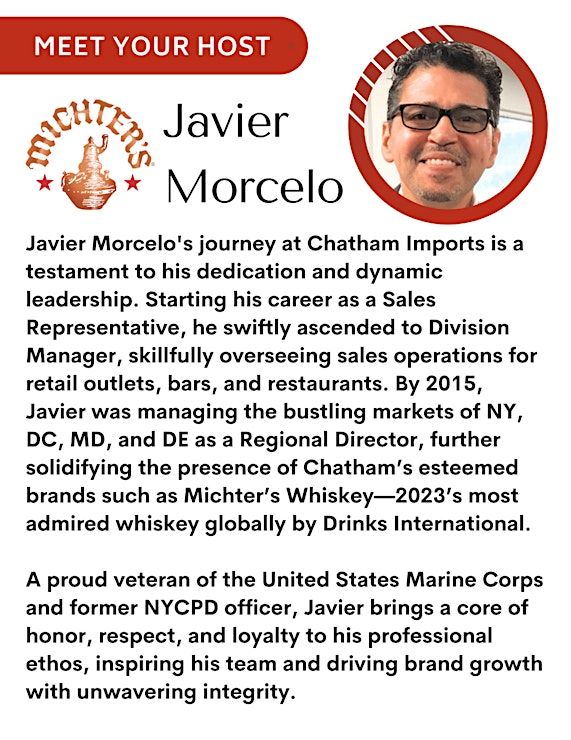 MEET YOUR HOST

MICHTER'S

Javier Morcelo

Javier Morcelo's journey at Chatham Imports is a testament to his dedication and dynamic leadership. Starting his career as a Sales Representative, he swiftly ascended to Division Manager, skillfully overseeing sales operations for retail outlets, bars, and restaurants. By 2015, Javier was managing the bustling markets of NY, DC, MD, and DE as a Regional Director, further solidifying the presence of Chatham's esteemed brands such as Michter's Whiskey—2023's most admired whiskey globally by Drinks International.

A proud veteran of the United States Marine Corps and former NYCPD officer, Javier brings a core of honor, respect, and loyalty to his professional ethos, inspiring his team and driving brand growth with unwavering integrity.